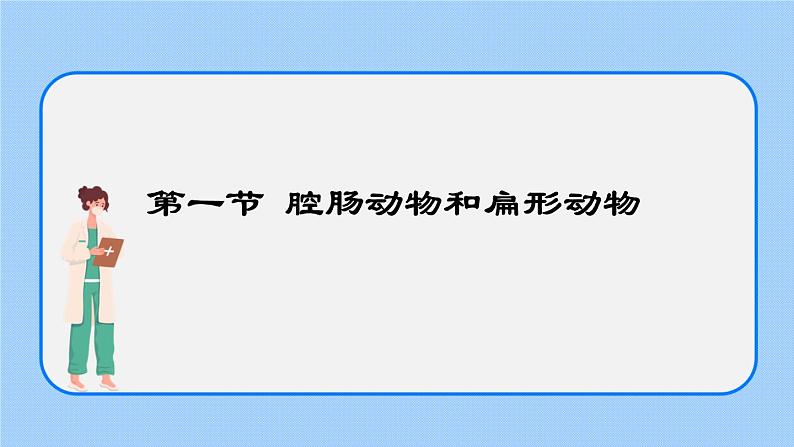 第一节 腔肠动物和扁形动物